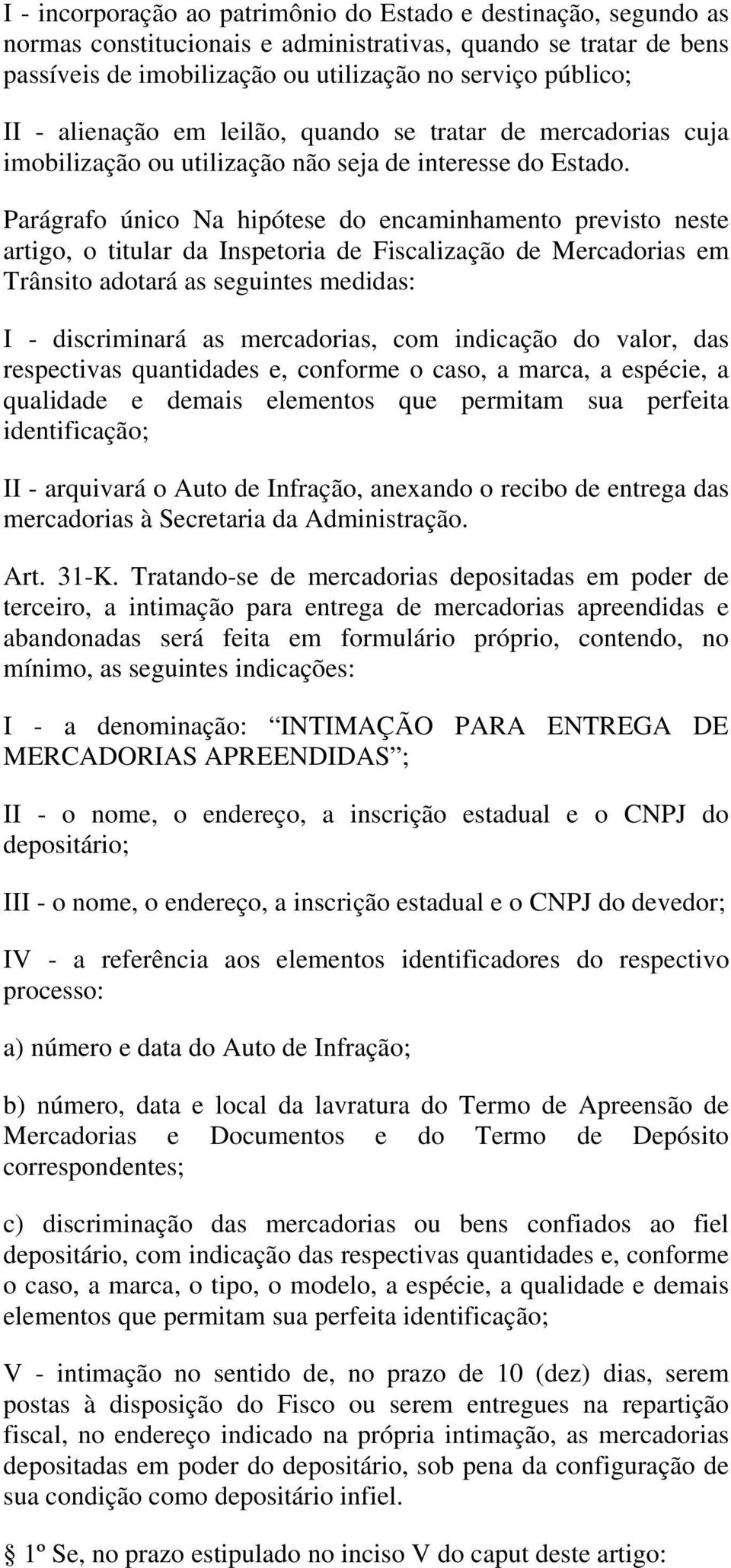 I - incorporação ao patrimônio do Estado e destinação, segundo as normas constitucionais e administrativas, quando se tratar de bens passíveis de imobilização ou utilização no serviço público;

II - alienação em leilão, quando se tratar de mercadorias cuja imobilização ou utilização não seja de interesse do Estado.

Parágrafo único Na hipótese do encaminhamento previsto neste artigo, o titular da Inspetoria de Fiscalização de Mercadorias em Trânsito adotará as seguintes medidas:

I - discriminará as mercadorias, com indicação do valor, das respectivas quantidades e, conforme o caso, a marca, a espécie, a qualidade e demais elementos que permitam sua perfeita identificação;

II - arquivará o Auto de Infração, anexando o recibo de entrega das mercadorias à Secretaria da Administração.

Art. 31-K. Tratando-se de mercadorias depositadas em poder de terceiro, a intimação para entrega de mercadorias apreendidas e abandonadas será feita em formulário próprio, contendo, no mínimo, as seguintes indicações:

I - a denominação: “INTIMAÇÃO PARA ENTREGA DE MERCADORIAS APREENDIDAS”;

II - o nome, o endereço, a inscrição estadual e o CNPJ do depositário;

III - o nome, o endereço, a inscrição estadual e o CNPJ do devedor;

IV - a referência aos elementos identificadores do respectivo processo:

a) número e data do Auto de Infração;

b) número, data e local da lavratura do Termo de Apreensão de Mercadorias e Documentos e do Termo de Depósito correspondentes;

c) discriminação das mercadorias ou bens confiados ao fiel depositário, com indicação das respectivas quantidades e, conforme o caso, a marca, o tipo, o modelo, a espécie, a qualidade e demais elementos que permitam sua perfeita identificação;

V - intimação no sentido de, no prazo de 10 (dez) dias, serem postas à disposição do Fisco ou serem entregues na repartição fiscal, no endereço indicado na própria intimação, as mercadorias depositadas em poder do depositário, sob pena da configuração de sua condição como depositário infiel.

§ 1º Se, no prazo estipulado no inciso V do caput deste artigo: